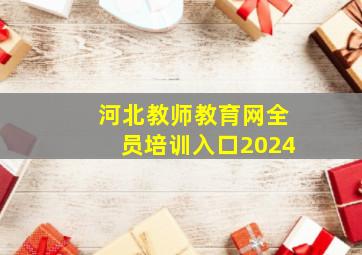 河北教师教育网全员培训入口2024